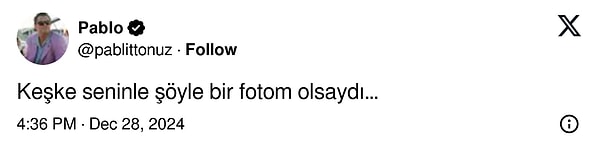 Pablo
@pablittonuz · Follow

Keşke seninle şöyle bir fotom olsaydı...

4:36 PM · Dec 28, 2024